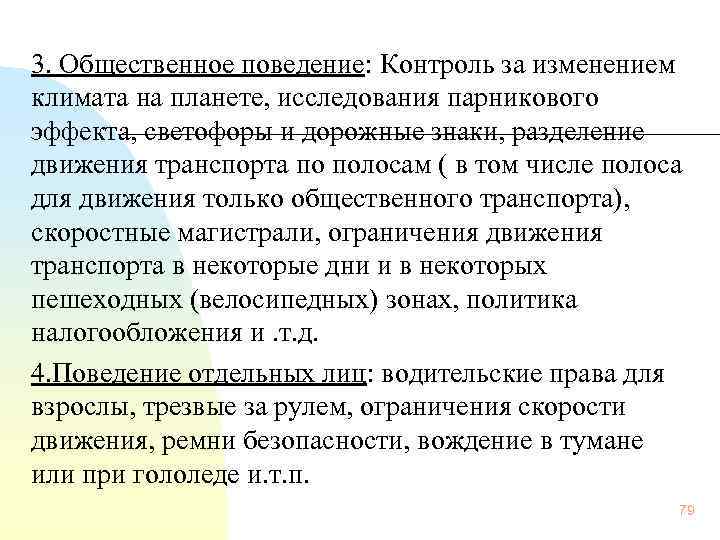 3. Общественное поведение: Контроль за изменением климата на планете, исследования парникового эффекта, светофоры и дорожные знаки, разделение движения транспорта по полосам ( в том числе полоса для движения только общественного транспорта), скоростные магистрали, ограничения движения транспорта в некоторые дни и в некоторых пешеходных (велосипедных) зонах, политика налогообложения и .т.д.

4.Поведение отдельных лиц: водительские права для взрослы, трезвые за рулем, ограничения скорости движения, ремни безопасности, вождение в тумане или при гололеде и.т.п.

79